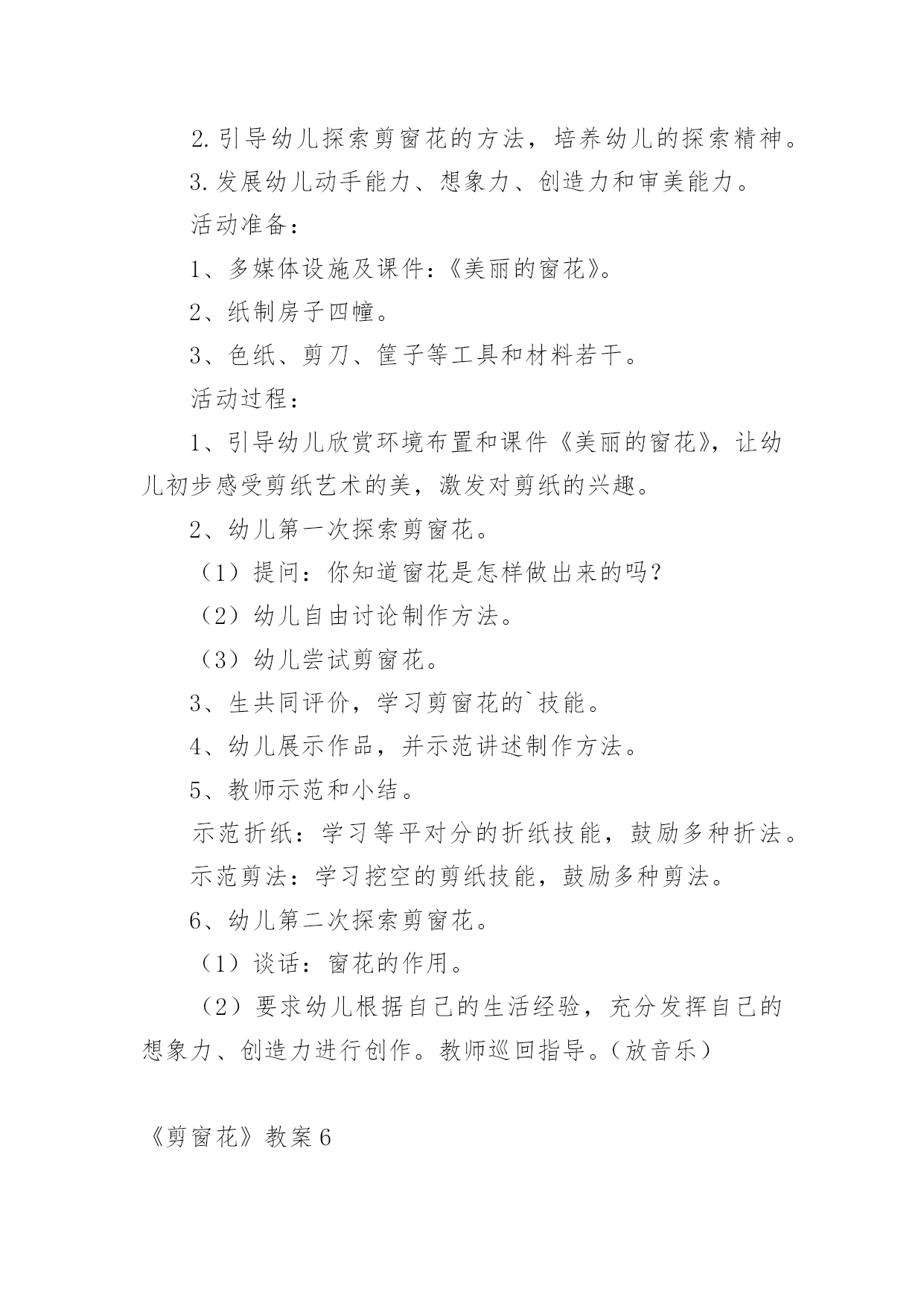 2.引导幼儿探索剪窗花的方法，培养幼儿的探索精神。

3.发展幼儿动手能力、想象力、创造力和审美能力。

活动准备：

1、多媒体设施及课件：《美丽的窗花》。

2、纸制房子四幢。

3、色纸、剪刀、筐子等工具和材料若干。

活动过程：

1、引导幼儿欣赏环境布置和课件《美丽的窗花》，让幼儿初步感受剪纸艺术的美，激发对剪纸的兴趣。

2、幼儿第一次探索剪窗花。

（1）提问：你知道窗花是怎样做出来的吗？

（2）幼儿自由讨论制作方法。

（3）幼儿尝试剪窗花。

3、生共同评价，学习剪窗花的`技能。

4、幼儿展示作品，并示范讲述制作方法。

5、教师示范和小结。

示范折纸：学习等平对分的折纸技能，鼓励多种折法。

示范剪法：学习挖空的剪纸技能，鼓励多种剪法。

6、幼儿第二次探索剪窗花。

（1）谈话：窗花的作用。

（2）要求幼儿根据自己的生活经验，充分发挥自己的想象力、创造力进行创作。教师巡回指导。(放音乐)

《剪窗花》教案6